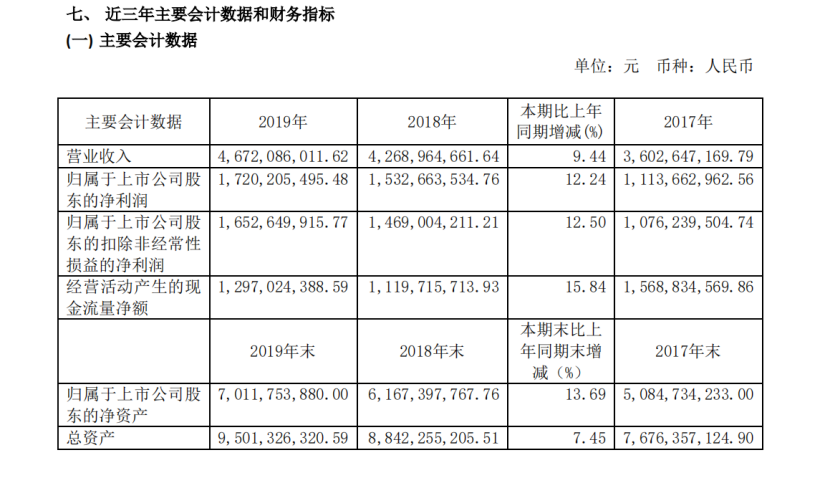 七、 近三年主要会计数据和财务指标

(一) 主要会计数据

单位：元 币种：人民币

| 主要会计数据 | 2019年 | 2018年 | 本期比上年同期增减(%) | 2017年 |
|---|---|---|---|---|
| 营业收入 | 4,672,086,011.62 | 4,268,964,661.64 | 9.44 | 3,602,647,169.79 |
| 归属于上市公司股东的净利润 | 1,720,205,495.48 | 1,532,663,534.76 | 12.24 | 1,113,662,962.56 |
| 归属于上市公司股东的扣除非经常性损益的净利润 | 1,652,649,915.77 | 1,469,004,211.21 | 12.50 | 1,076,239,504.74 |
| 经营活动产生的现金流量净额 | 1,297,024,388.59 | 1,119,715,713.93 | 15.84 | 1,568,834,569.86 |
|  | 2019年末 | 2018年末 | 本期末比上年同期末增减（%） | 2017年末 |
| 归属于上市公司股东的净资产 | 7,011,753,880.00 | 6,167,397,767.76 | 13.69 | 5,084,734,233.00 |
| 总资产 | 9,501,326,320.59 | 8,842,255,205.51 | 7.45 | 7,676,357,124.90 |